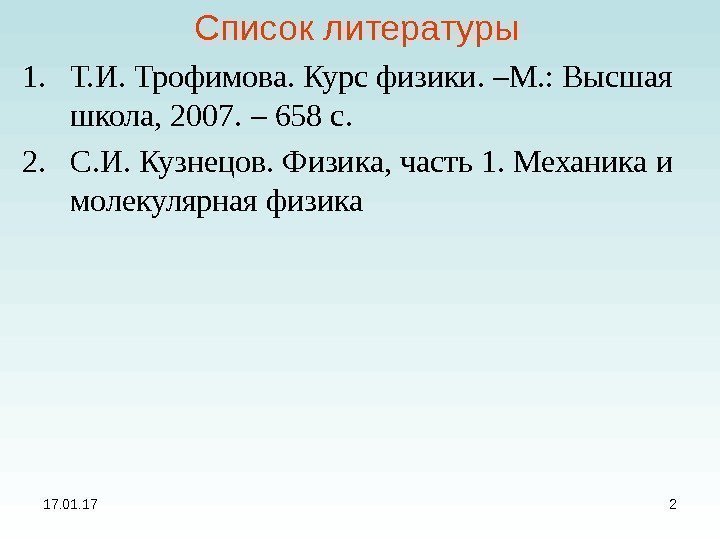 Список литературы

1. Т.И. Трофимова. Курс физики. –М.: Высшая школа, 2007. – 658 с.

2. С.И. Кузнецов. Физика, часть 1. Механика и молекулярная физика

17.01.17

2